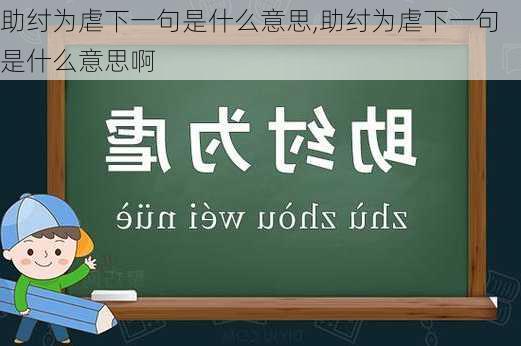 助纣为虐下一句是什么意思,助纣为虐下一句是什么意思啊

助纣为虐

zhù zhòu wéi nüè